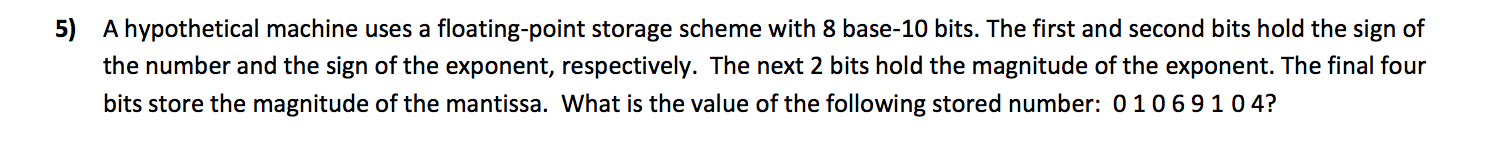 5) A hypothetical machine uses a floating-point storage scheme with 8 base-10 bits. The first and second bits hold the sign of the number and the sign of the exponent, respectively. The next 2 bits hold the magnitude of the exponent. The final four bits store the magnitude of the mantissa. What is the value of the following stored number: 0 1 0 6 9 1 0 4?